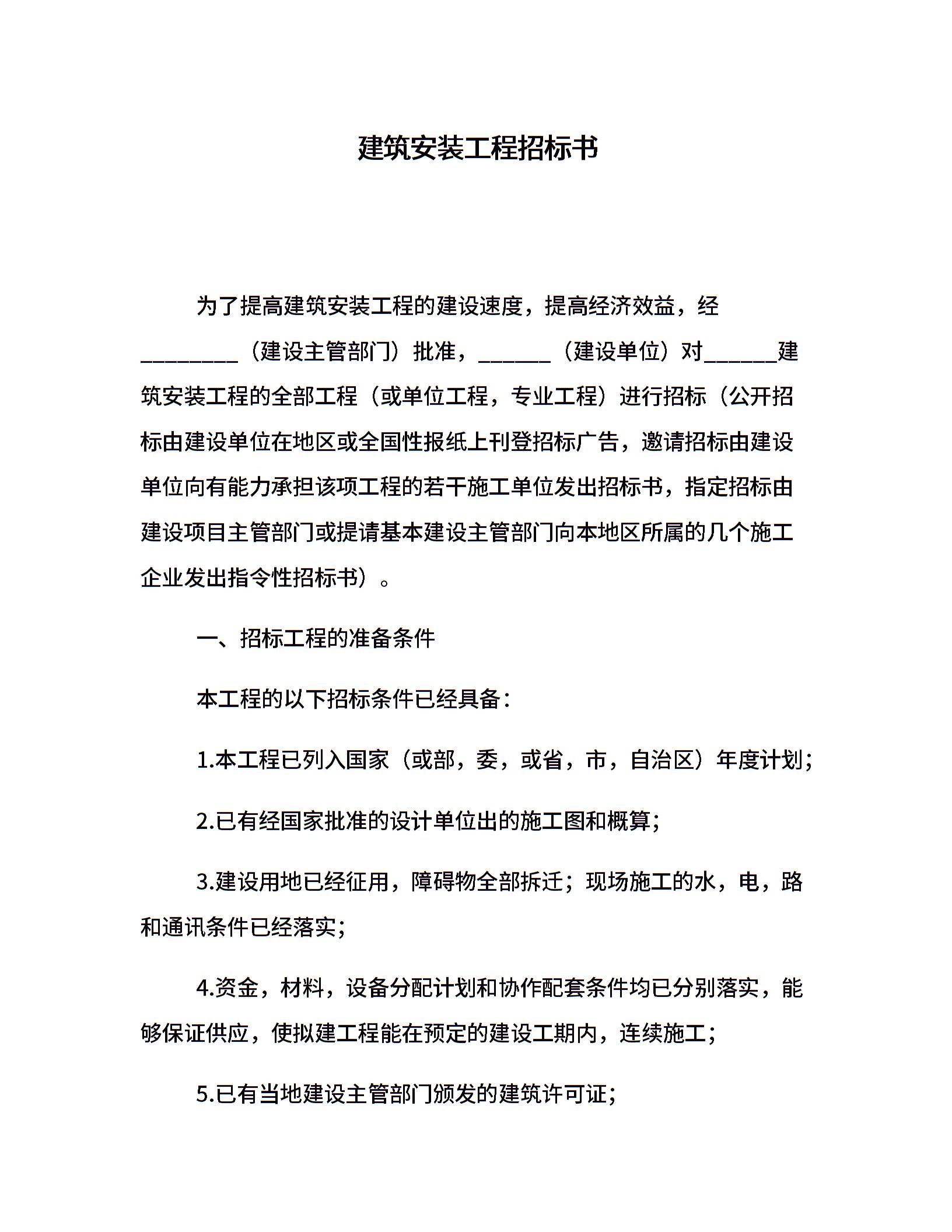 建筑安装工程招标书

为了提高建筑安装工程的建设速度，提高经济效益，经________（建设主管部门）批准，______（建设单位）对______建筑安装工程的全部工程（或单位工程，专业工程）进行招标（公开招标由建设单位在地区或全国性报纸上刊登招标广告，邀请招标由建设单位向有能力承担该项工程的若干施工单位发出招标书，指定招标由建设项目主管部门或提请基本建设主管部门向本地区所属的几个施工企业发出指令性招标书）。

一、招标工程的准备条件

本工程的以下招标条件已经具备：

1.本工程已列入国家（或部，委，或省，市，自治区）年度计划；

2.已有经国家批准的设计单位出的施工图和概算；

3.建设用地已经征用，障碍物全部拆迁；现场施工的水，电，路和通讯条件已经落实；

4.资金，材料，设备分配计划和协作配套条件均已分别落实，能够保证供应，使拟建工程能在预定的建设工期内，连续施工；

5.已有当地建设主管部门颁发的建筑许可证；